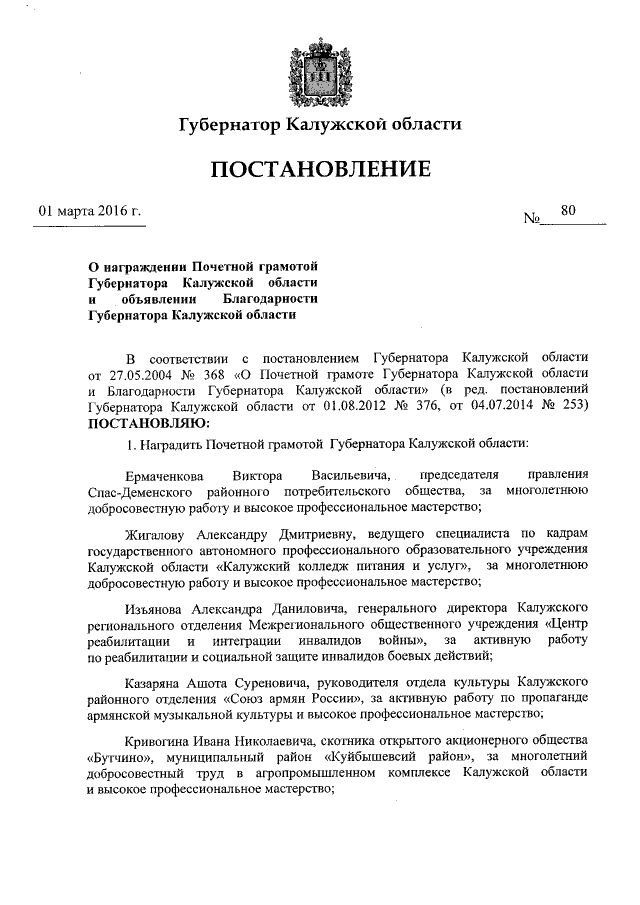 Губернатор Калужской области

ПОСТАНОВЛЕНИЕ

01 марта 2016 г.

№ 80

О награждении Почетной грамотой Губернатора Калужской области и объявлении Благодарности Губернатора Калужской области

В соответствии с постановлением Губернатора Калужской области от 27.05.2004 № 368 «О Почетной грамоте Губернатора Калужской области и Благодарности Губернатора Калужской области» (в ред. постановлений Губернатора Калужской области от 01.08.2012 № 376, от 04.07.2014 № 253) ПОСТАНОВЛЯЮ:

1. Наградить Почетной грамотой Губернатора Калужской области:

Ермаченкова Виктора Васильевича, председателя правления Спас-Деменского районного потребительского общества, за многолетнюю добросовестную работу и высокое профессиональное мастерство;

Жигалову Александру Дмитриевну, ведущего специалиста по кадрам государственного автономного профессионального образовательного учреждения Калужской области «Калужский колледж питания и услуг», за многолетнюю добросовестную работу и высокое профессиональное мастерство;

Изъянова Александра Даниловича, генерального директора Калужского регионального отделения Межрегионального общественного учреждения «Центр реабилитации и интеграции инвалидов войны», за активную работу по реабилитации и социальной защите инвалидов боевых действий;

Казаряна Ашота Суреновича, руководителя отдела культуры Калужского районного отделения «Союз армян России», за активную работу по пропаганде армянской музыкальной культуры и высокое профессиональное мастерство;

Кривогина Ивана Николаевича, скотника открытого акционерного общества «Бутчино», муниципальный район «Куйбышевсий район», за многолетний добросовестный труд в агропромышленном комплексе Калужской области и высокое профессиональное мастерство;